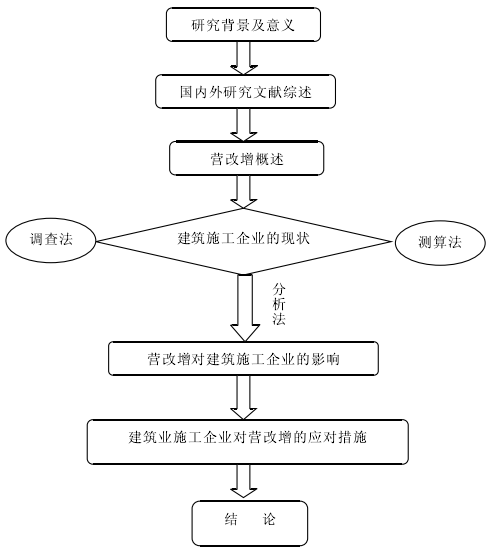 研究背景及意义

国内外研究文献综述

营改增概述

调查法

建筑施工企业的现状

测算法

分析法

营改增对建筑施工企业的影响

建筑业施工企业对营改增的应对措施

结　论